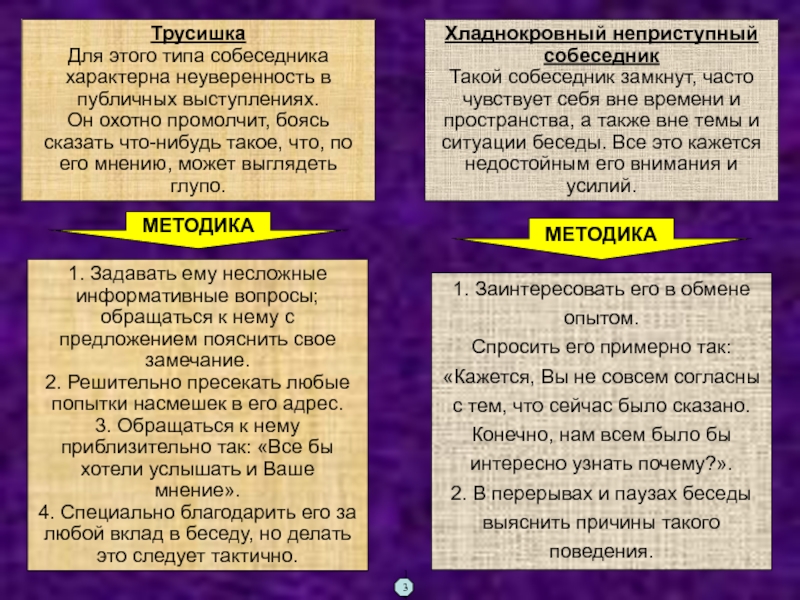 Трусишка
Для этого типа собеседника характерна неуверенность в публичных выступлениях.
Он охотно промолчит, боясь сказать что-нибудь такое, что, по его мнению, может выглядеть глупо.

МЕТОДИКА

1. Задавать ему несложные информативные вопросы; обращаться к нему с предложением пояснить свое замечание.
2. Решительно пресекать любые попытки насмешек в его адрес.
3. Обращаться к нему приблизительно так: «Все бы хотели услышать и Ваше мнение».
4. Специально благодарить его за любой вклад в беседу, но делать это следует тактично.

Хладнокровный неприступный собеседник
Такой собеседник замкнут, часто чувствует себя вне времени и пространства, а также вне темы и ситуации беседы. Все это кажется недостойным его внимания и усилий.

МЕТОДИКА

1. Заинтересовать его в обмене опытом.
Спросить его примерно так:
«Кажется, Вы не совсем согласны с тем, что сейчас было сказано. Конечно, нам всем было бы интересно узнать почему?».
2. В перерывах и паузах беседы выяснить причины такого поведения.

3